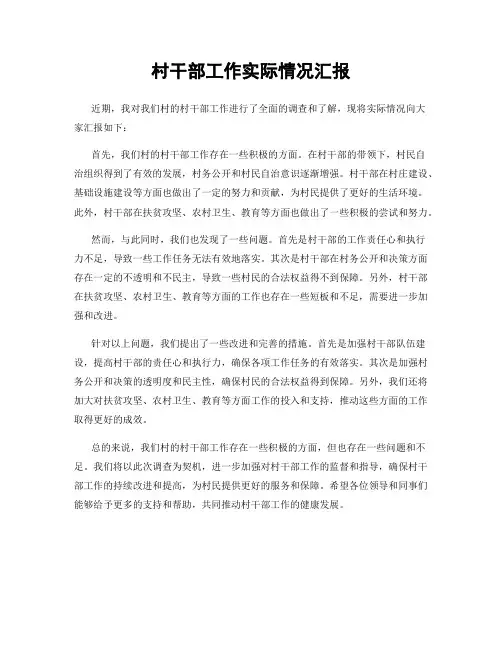 村干部工作实际情况汇报

近期，我对我们村的村干部工作进行了全面的调查和了解，现将实际情况向大家汇报如下：

首先，我们村的村干部工作存在一些积极的方面。在村干部的带领下，村民自治组织得到了有效的发展，村务公开和村民自治意识逐渐增强。村干部在村庄建设、基础设施建设等方面也做出了一定的努力和贡献，为村民提供了更好的生活环境。此外，村干部在扶贫攻坚、农村卫生、教育等方面也做出了一些积极的尝试和努力。

然而，与此同时，我们也发现了一些问题。首先是村干部的工作责任心和执行力不足，导致一些工作任务无法有效地落实。其次是村干部在村务公开和决策方面存在一定的不透明和不民主，导致一些村民的合法权益得不到保障。另外，村干部在扶贫攻坚、农村卫生、教育等方面的工作也存在一些短板和不足，需要进一步加强和改进。

针对以上问题，我们提出了一些改进和完善的措施。首先是加强村干部队伍建设，提高村干部的责任心和执行力，确保各项工作任务的有效落实。其次是加强村务公开和决策的透明度和民主性，确保村民的合法权益得到保障。另外，我们还将加大对扶贫攻坚、农村卫生、教育等方面工作的投入和支持，推动这些方面的工作取得更好的成效。

总的来说，我们村的村干部工作存在一些积极的方面，但也存在一些问题和不足。我们将以此次调查为契机，进一步加强对村干部工作的监督和指导，确保村干部工作的持续改进和提高，为村民提供更好的服务和保障。希望各位领导和同事们能够给予更多的支持和帮助，共同推动村干部工作的健康发展。